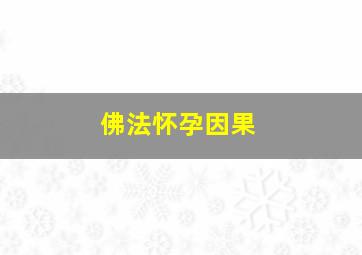 佛法怀孕因果